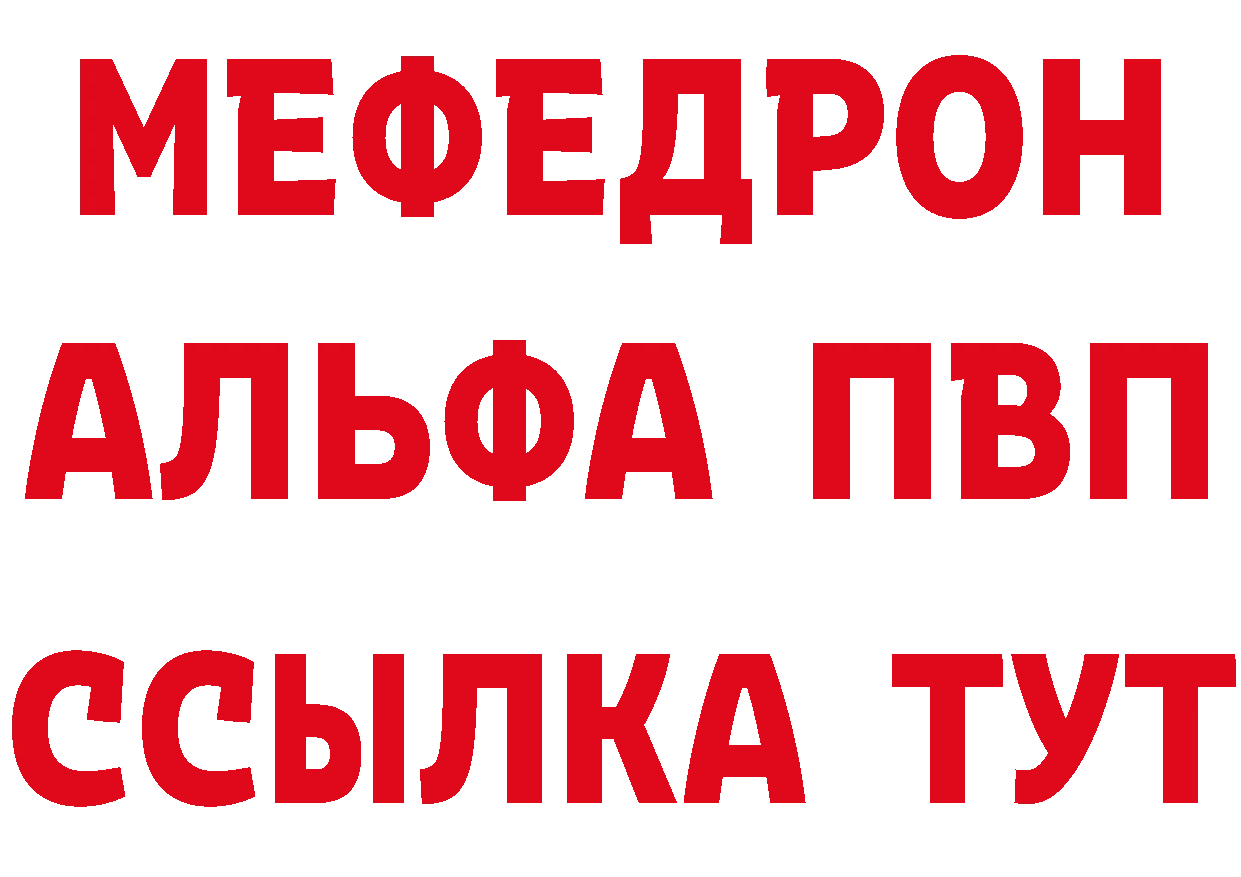 МЕФЕДРОН
АЛЬФА ПВП
ССЫЛКА ТУТ